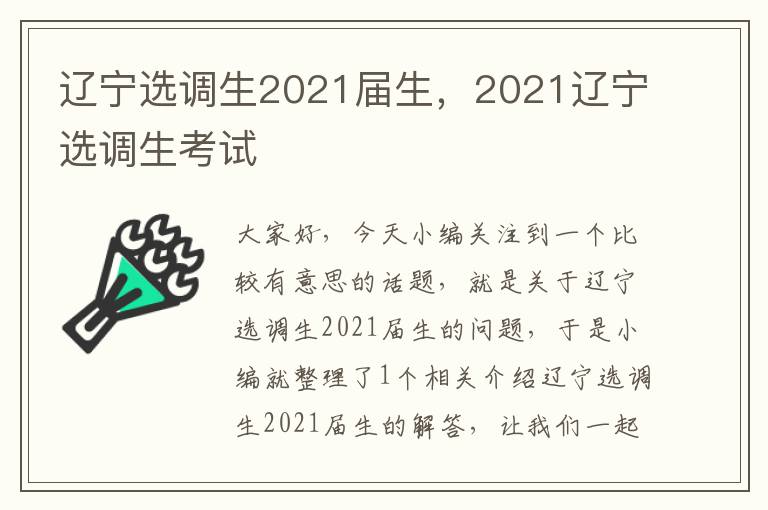 辽宁选调生2021届生，2021辽宁选调生考试

大家好，今天小编关注到一个比较有意思的话题，就是关于辽宁选调生2021届生的问题，于是小编就整理了1个相关介绍辽宁选调生2021届生的解答，让我们一起